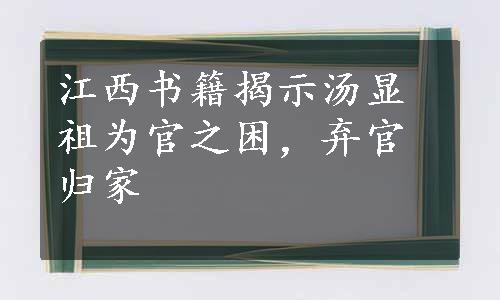 江西书籍揭示汤显祖为官之困，弃官归家